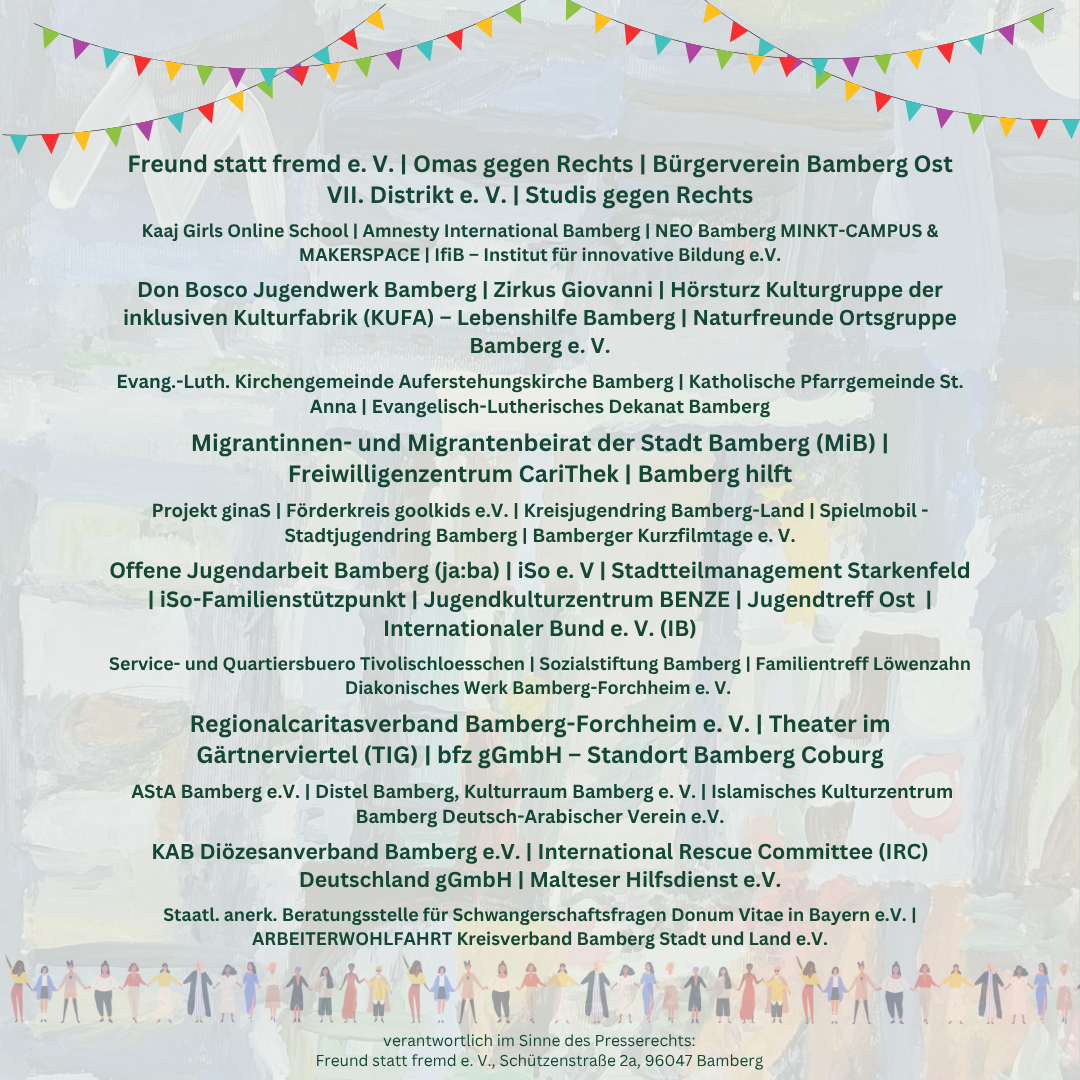 Freund statt fremd e. V. | Omas gegen Rechts | Bürgerverein Bamberg Ost VII. Distrikt e. V. | Studis gegen Rechts

Kaaj Girls Online School | Amnesty International Bamberg | NEO Bamberg MINKT-CAMPUS & MAKERSPACE | IfiB – Institut für innovative Bildung e.V.

Don Bosco Jugendwerk Bamberg | Zirkus Giovanni | Hörsturz Kulturgruppe der inklusiven Kulturfabrik (KUFA) – Lebenshilfe Bamberg | Naturfreunde Ortsgruppe Bamberg e. V.

Evang.-Luth. Kirchengemeinde Auferstehungskirche Bamberg | Katholische Pfarrgemeinde St. Anna | Evangelisch-Lutherisches Dekanat Bamberg

Migrantinnen- und Migrantenbeirat der Stadt Bamberg (MiB) | Freiwilligenzentrum CariThek | Bamberg hilft

Projekt ginaS | Förderkreis goolkids e.V. | Kreisjugendring Bamberg-Land | Spielmobil - Stadtjugendring Bamberg | Bamberger Kurzfilmtage e. V.

Offene Jugendarbeit Bamberg (ja:ba) | iSo e. V | Stadtteilmanagement Starkenfeld | iSo-Familienstützpunkt | Jugendkulturzentrum BENZE | Jugendtreff Ost | Internationaler Bund e. V. (IB)

Service- und Quartiersbuero Tivolischloesschen | Sozialstiftung Bamberg | Familientreff Löwenzahn Diakonisches Werk Bamberg-Forchheim e. V.

Regionalcaritasverband Bamberg-Forchheim e. V. | Theater im Gärtnerviertel (TIG) | bfz gGmbH – Standort Bamberg Coburg

AStA Bamberg e.V. | Distel Bamberg, Kulturraum Bamberg e. V. | Islamisches Kulturzentrum Bamberg Deutsch-Arabischer Verein e.V.

KAB Diözesanverband Bamberg e.V. | International Rescue Committee (IRC) Deutschland gGmbH | Malteser Hilfsdienst e.V.

Staatl. anerk. Beratungsstelle für Schwangerschaftsfragen Donum Vitae in Bayern e.V. | ARBEITERWOHLFAHRT Kreisverband Bamberg Stadt und Land e.V.

verantwortlich im Sinne des Presserechts:
Freund statt fremd e. V., Schützenstraße 2a, 96047 Bamberg